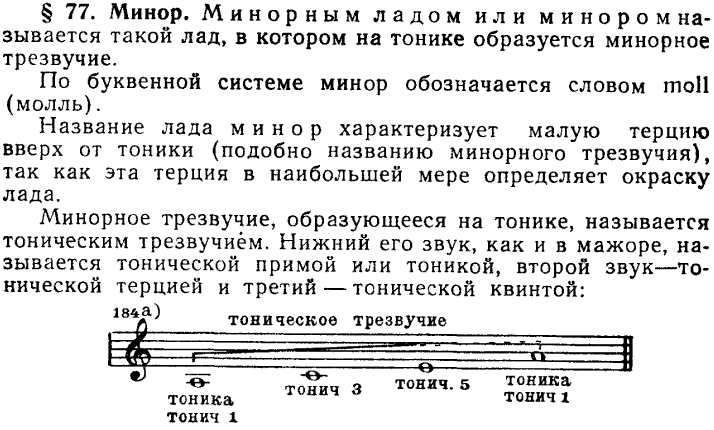 § 77. Минор. Минорным ладом или минором называется такой лад, в котором на тонике образуется минорное трезвучие.

По буквенной системе минор обозначается словом moll (молль).

Название лада минор характеризует малую терцию вверх от тоники (подобно названию минорного трезвучия), так как эта терция в наибольшей мере определяет окраску лада.

Минорное трезвучие, образующееся на тонике, называется тоническим трезвучием. Нижний его звук, как и в мажоре, называется тонической примой или тоникой, второй звук—тонической терцией и третий — тонической квинтой:

184а)

тоническое трезвучие

тоника
тонич 1

тонич 3

тонич. 5

тоника
тонич 1